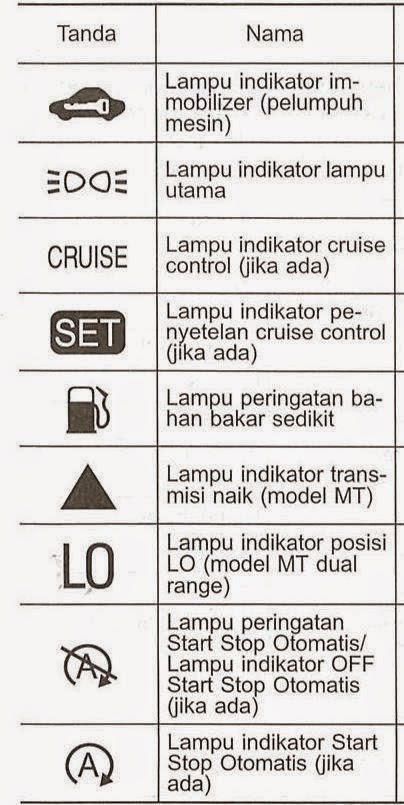 | Tanda | Nama |
|---|---|
| | Lampu indikator immobilizer (pelumpuh mesin) |
| | Lampu indikator lampu utama |
| CRUISE | Lampu indikator cruise control (jika ada) |
| SET | Lampu indikator penyetelan cruise control (jika ada) |
| | Lampu peringatan bahan bakar sedikit |
| | Lampu indikator transmisi naik (model MT) |
| LO | Lampu indikator posisi LO (model MT dual range) |
| A | Lampu peringatan Start Stop Otomatis/ Lampu indikator OFF Start Stop Otomatis (jika ada) |
| A | Lampu indikator Start Stop Otomatis (jika ada) |